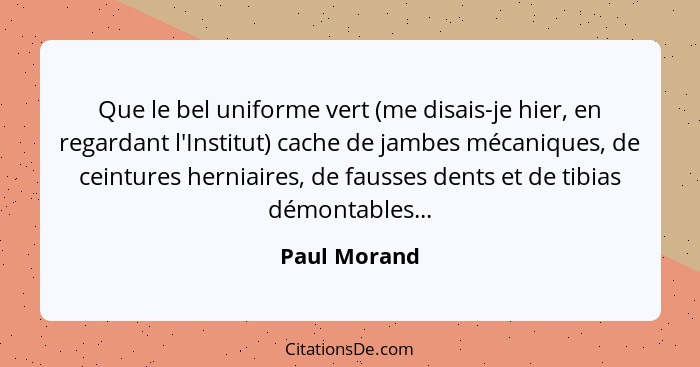 Que le bel uniforme vert (me disais-je hier, en regardant l'Institut) cache de jambes mécaniques, de ceintures herniaires, de fausses dents et de tibias démontables...

Paul Morand

CitationsDe.com